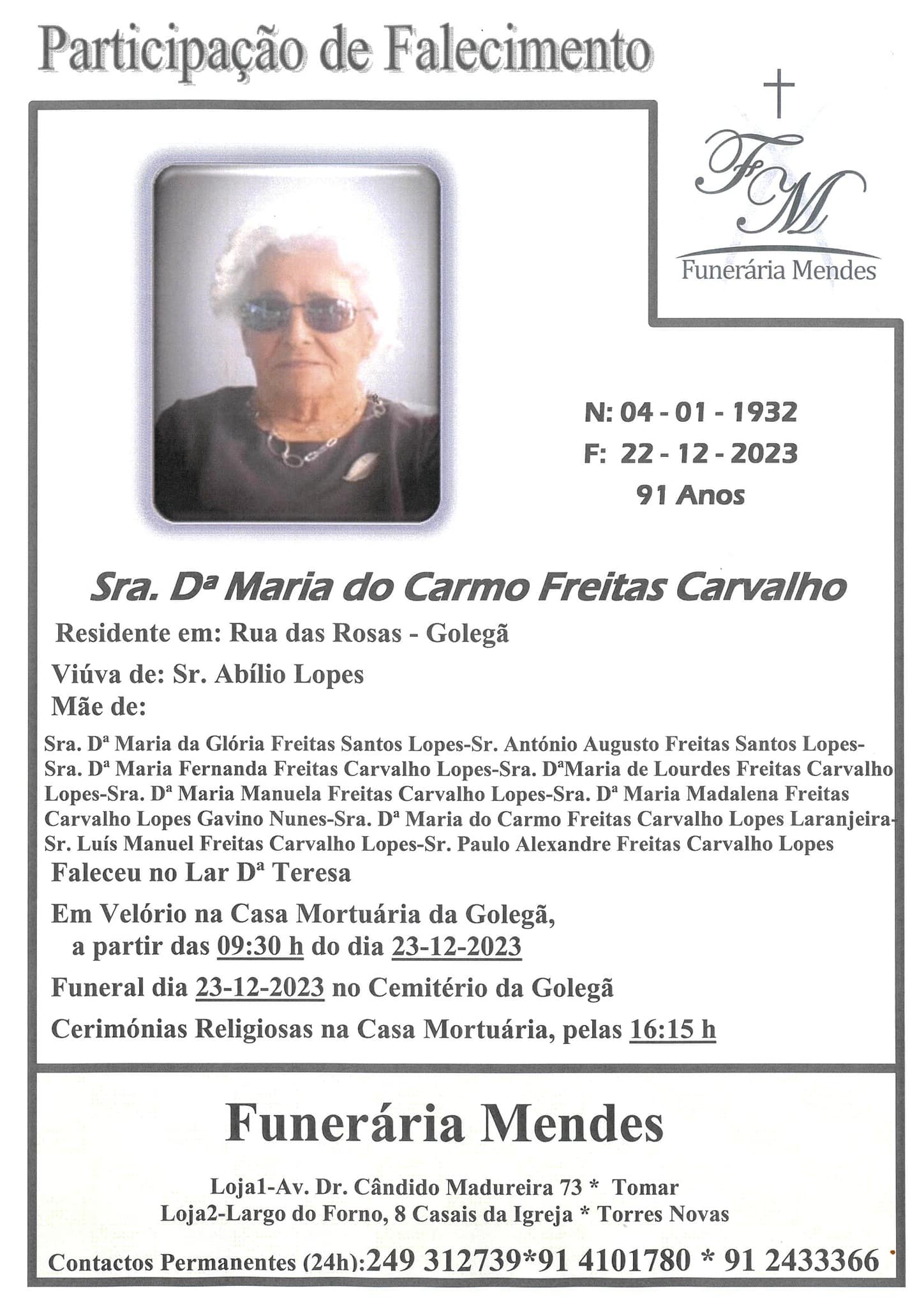 Participação de Falecimento

FM
Funerária Mendes

N: 04 - 01 - 1932
F: 22 - 12 - 2023
91 Anos

Sra. Dª Maria do Carmo Freitas Carvalho

Residente em: Rua das Rosas - Golegã

Viúva de: Sr. Abílio Lopes
Mãe de:

Sra. Dª Maria da Glória Freitas Santos Lopes-Sr. António Augusto Freitas Santos Lopes-Sra. Dª Maria Fernanda Freitas Carvalho Lopes-Sra. DªMaria de Lourdes Freitas Carvalho Lopes-Sra. Dª Maria Manuela Freitas Carvalho Lopes-Sra. Dª Maria Madalena Freitas Carvalho Lopes Gavino Nunes-Sra. Dª Maria do Carmo Freitas Carvalho Lopes Laranjeira-Sr. Luís Manuel Freitas Carvalho Lopes-Sr. Paulo Alexandre Freitas Carvalho Lopes

Faleceu no Lar Dª Teresa

Em Velório na Casa Mortuária da Golegã, a partir das 09:30 h do dia 23-12-2023

Funeral dia 23-12-2023 no Cemitério da Golegã

Cerimónias Religiosas na Casa Mortuária, pelas 16:15 h

Funerária Mendes

Loja1-Av. Dr. Cândido Madureira 73 * Tomar
Loja2-Largo do Forno, 8 Casais da Igreja * Torres Novas

Contactos Permanentes (24h):249 312739*91 4101780 * 91 2433366